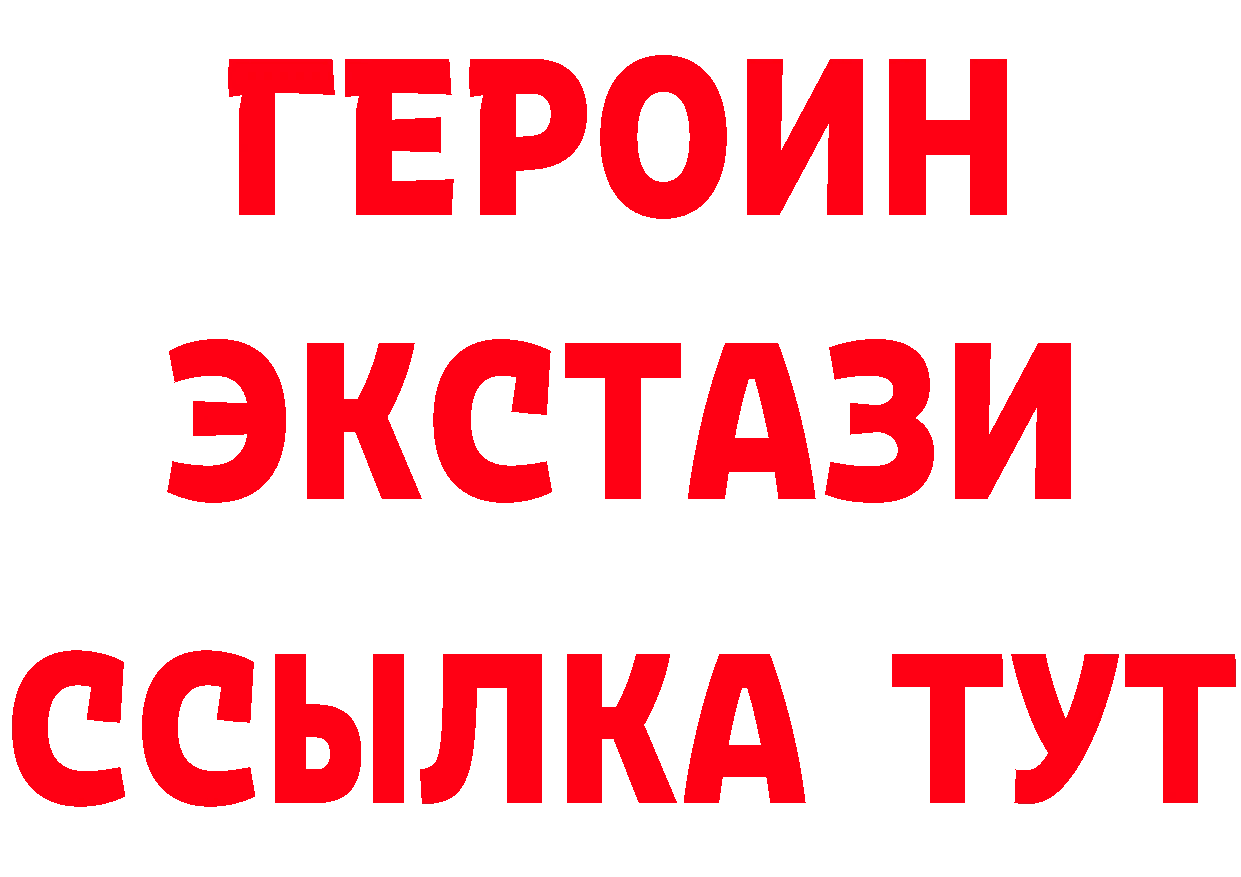 ГЕРОИН
ЭКСТАЗИ
ССЫЛКА ТУТ